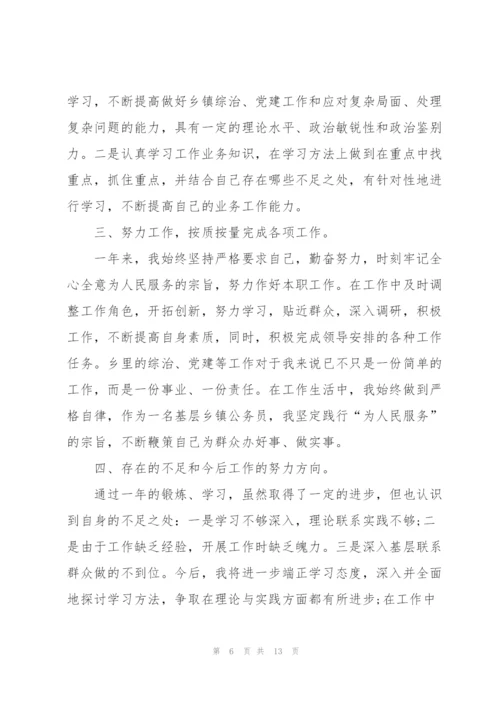 学习，不断提高做好乡镇综治、党建工作和应对复杂局面、处理复杂问题的能力，具有一定的理论水平、政治敏锐性和政治鉴别力。二是认真学习工作业务知识，在学习方法上做到在重点中找重点，抓住重点，并结合自己存在哪些不足之处，有针对性地进行学习，不断提高自己的业务工作能力。

三、努力工作，按质按量完成各项工作。

一年来，我始终坚持严格要求自己，勤奋努力，时刻牢记全心全意为人民服务的宗旨，努力作好本职工作。在工作中及时调整工作角色，开拓创新，努力学习，贴近群众，深入调研，积极工作，不断提高自身素质，同时，积极完成领导安排的各种工作任务。乡里的综治、党建等工作对于我来说已不只是一份简单的工作，而是一份事业、一份责任。在工作生活中，我始终做到严格自律，作为一名基层乡镇公务员，我坚定践行“为人民服务”的宗旨，不断鞭策自己为群众办好事、做实事。

四、存在的不足和今后工作的努力方向。

通过一年的锻炼、学习，虽然取得了一定的进步，但也认识到自身的不足之处：一是学习不够深入，理论联系实践不够；二是由于工作缺乏经验，开展工作时缺乏魄力。三是深入基层联系群众做的不到位。今后，我将进一步端正学习态度，深入并全面地探讨学习方法，争取在理论与实践方面都有所进步；在工作中

第 6 页 共 13 页